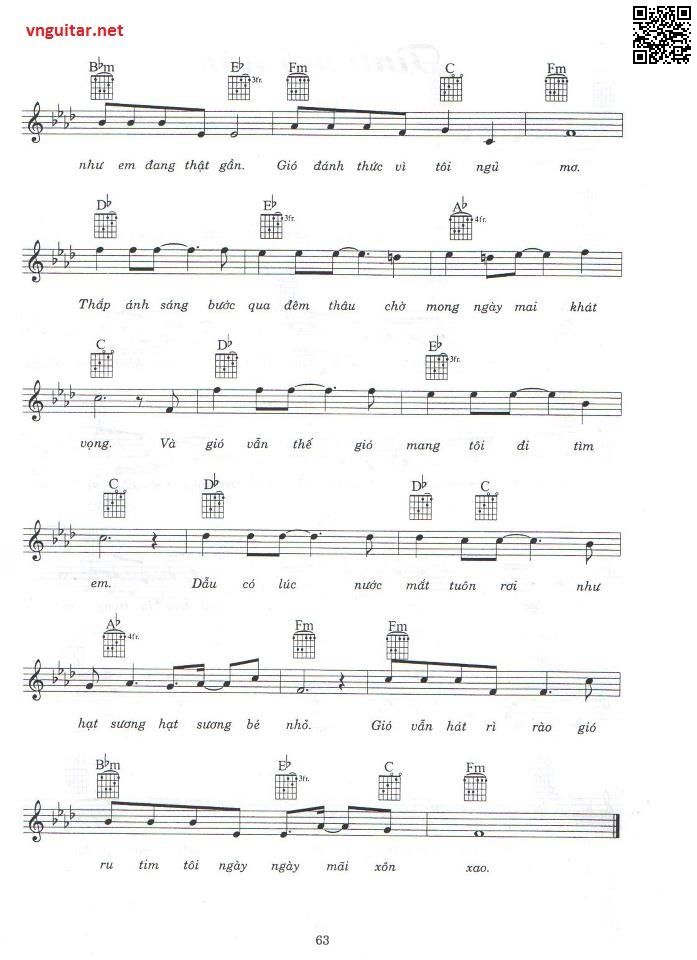 vnguitar.net

B♭m E♭ 3fr. Fm C Fm

như em đang thật gần. Gió đánh thức vì tôi ngủ mơ.

D♭ E♭ 3fr. A♭ 4fr.

Thắp ánh sáng bước qua đêm thâu chờ mong ngày mai khát

C D♭ E♭ 3fr.

vọng. Và gió vẫn thế gió mang tôi đi tìm

C D♭ D♭ C

em. Dẫu có lúc nước mắt tuôn rơi như

A♭ 4fr. Fm Fm

hạt sương hạt sương bé nhỏ. Gió vẫn hát rì rào gió

B♭m E♭ 3fr. C Fm

ru tim tôi ngày ngày mãi xôn xao.

63